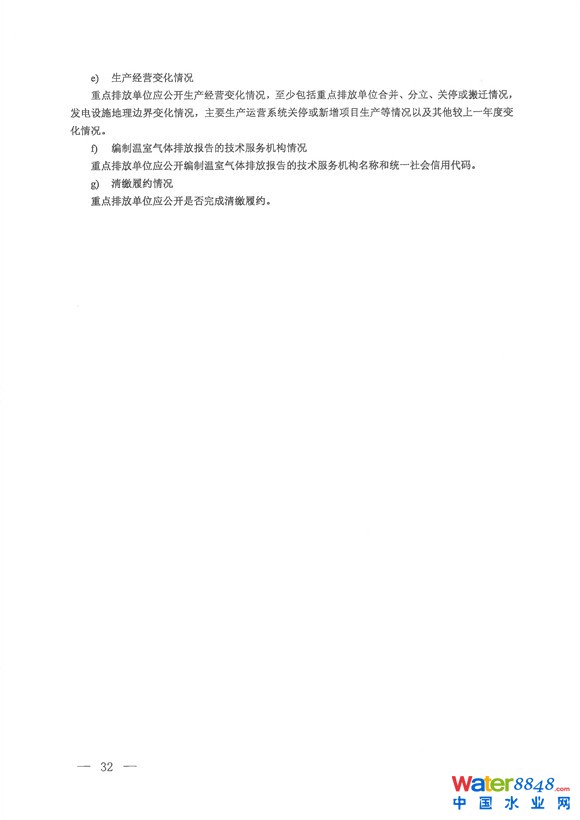 e) 生产经营变化情况

重点排放单位应公开生产经营变化情况，至少包括重点排放单位合并、分立、关停或搬迁情况，发电设施地理边界变化情况，主要生产运营系统关停或新增项目生产等情况以及其他较上一年度变化情况。

f) 编制温室气体排放报告的技术服务机构情况

重点排放单位应公开编制温室气体排放报告的技术服务机构名称和统一社会信用代码。

g) 清缴履约情况

重点排放单位应公开是否完成清缴履约。

— 32 —

Water8848.com
中国水业网